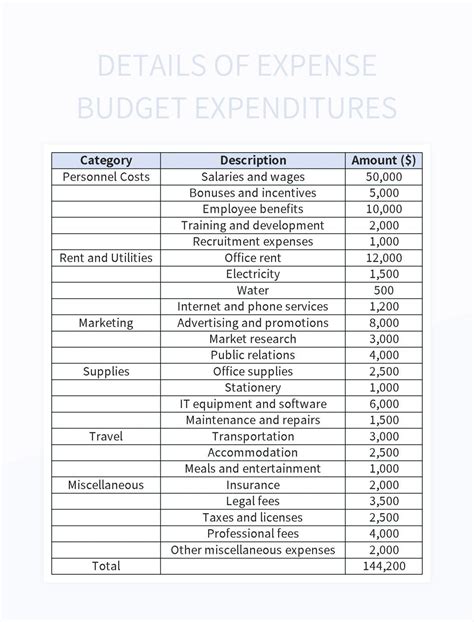 DETAILS OF EXPENSE BUDGET EXPENDITURES

| Category | Description | Amount ($) |
|---|---|---|
| Personnel Costs | Salaries and wages | 50,000 |
| | Bonuses and incentives | 5,000 |
| | Employee benefits | 10,000 |
| | Training and development | 2,000 |
| | Recruitment expenses | 1,000 |
| Rent and Utilities | Office rent | 12,000 |
| | Electricity | 1,500 |
| | Water | 500 |
| | Internet and phone services | 1,200 |
| Marketing | Advertising and promotions | 8,000 |
| | Market research | 3,000 |
| | Public relations | 4,000 |
| Supplies | Office supplies | 2,500 |
| | Stationery | 1,000 |
| | IT equipment and software | 6,000 |
| | Maintenance and repairs | 1,500 |
| Travel | Transportation | 3,000 |
| | Accommodation | 2,500 |
| | Meals and entertainment | 1,000 |
| Miscellaneous | Insurance | 2,000 |
| | Legal fees | 3,500 |
| | Taxes and licenses | 2,500 |
| | Professional fees | 4,000 |
| | Other miscellaneous expenses | 2,000 |
| Total | | 144,200 |